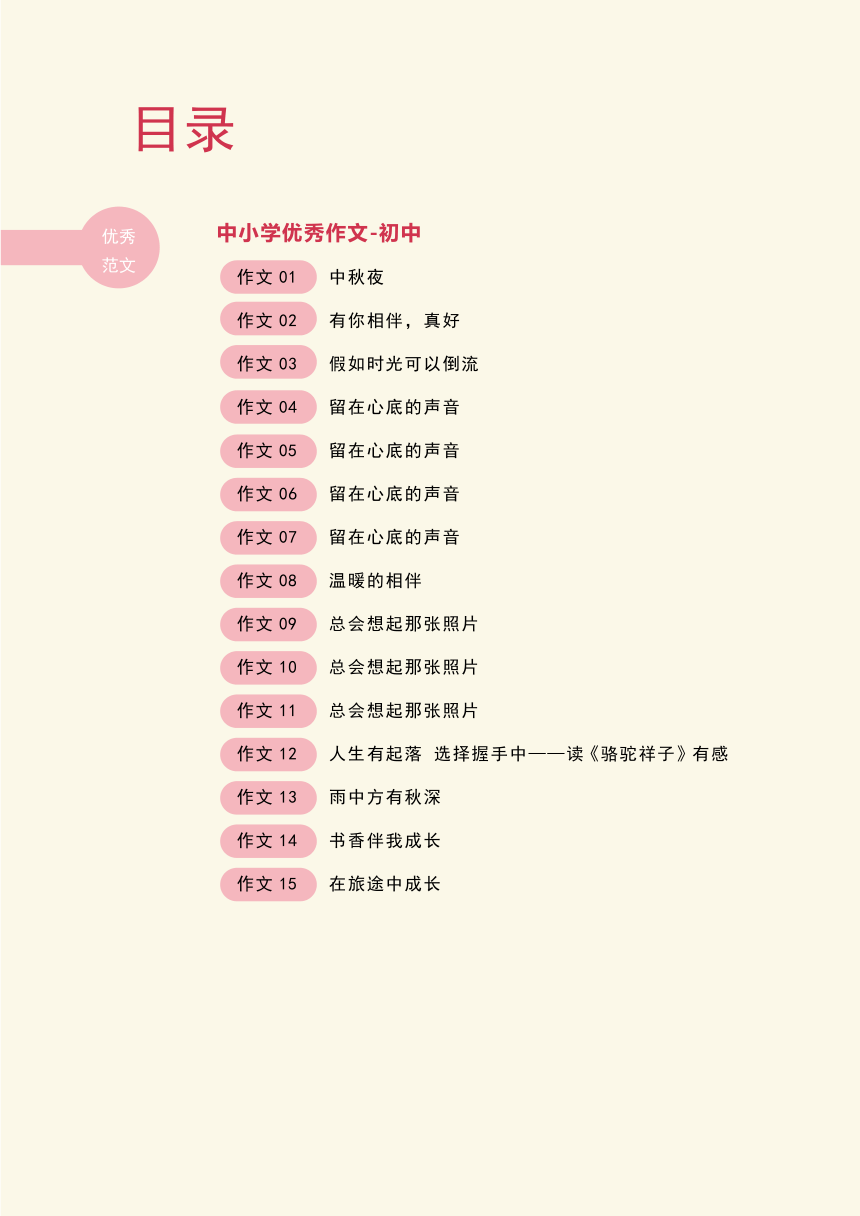 目录

优秀
范文

中小学优秀作文-初中

作文01 中秋夜
作文02 有你相伴，真好
作文03 假如时光可以倒流
作文04 留在心底的声音
作文05 留在心底的声音
作文06 留在心底的声音
作文07 留在心底的声音
作文08 温暖的相伴
作文09 总会想起那张照片
作文10 总会想起那张照片
作文11 总会想起那张照片
作文12 人生有起落 选择握手中——读《骆驼祥子》有感
作文13 雨中方有秋深
作文14 书香伴我成长
作文15 在旅途中成长